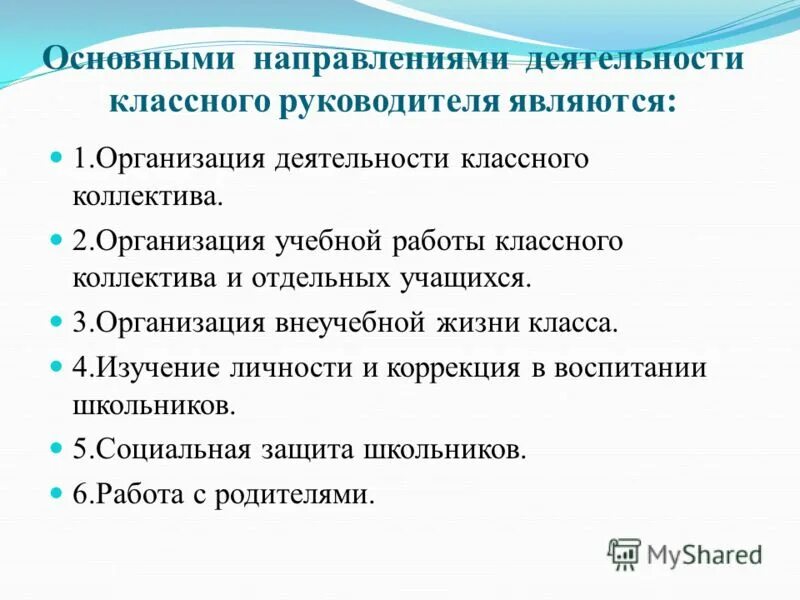 Основными направлениями деятельности классного руководителя являются:

1.Организация деятельности классного коллектива.

2.Организация учебной работы классного коллектива и отдельных учащихся.

3.Организация внеучебной жизни класса.

4.Изучение личности и коррекция в воспитании школьников.

5.Социальная защита школьников.

6.Работа с родителями.

MyShared